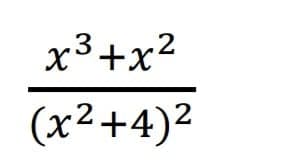 $\frac{x^3+x^2}{(x^2+4)^2}$